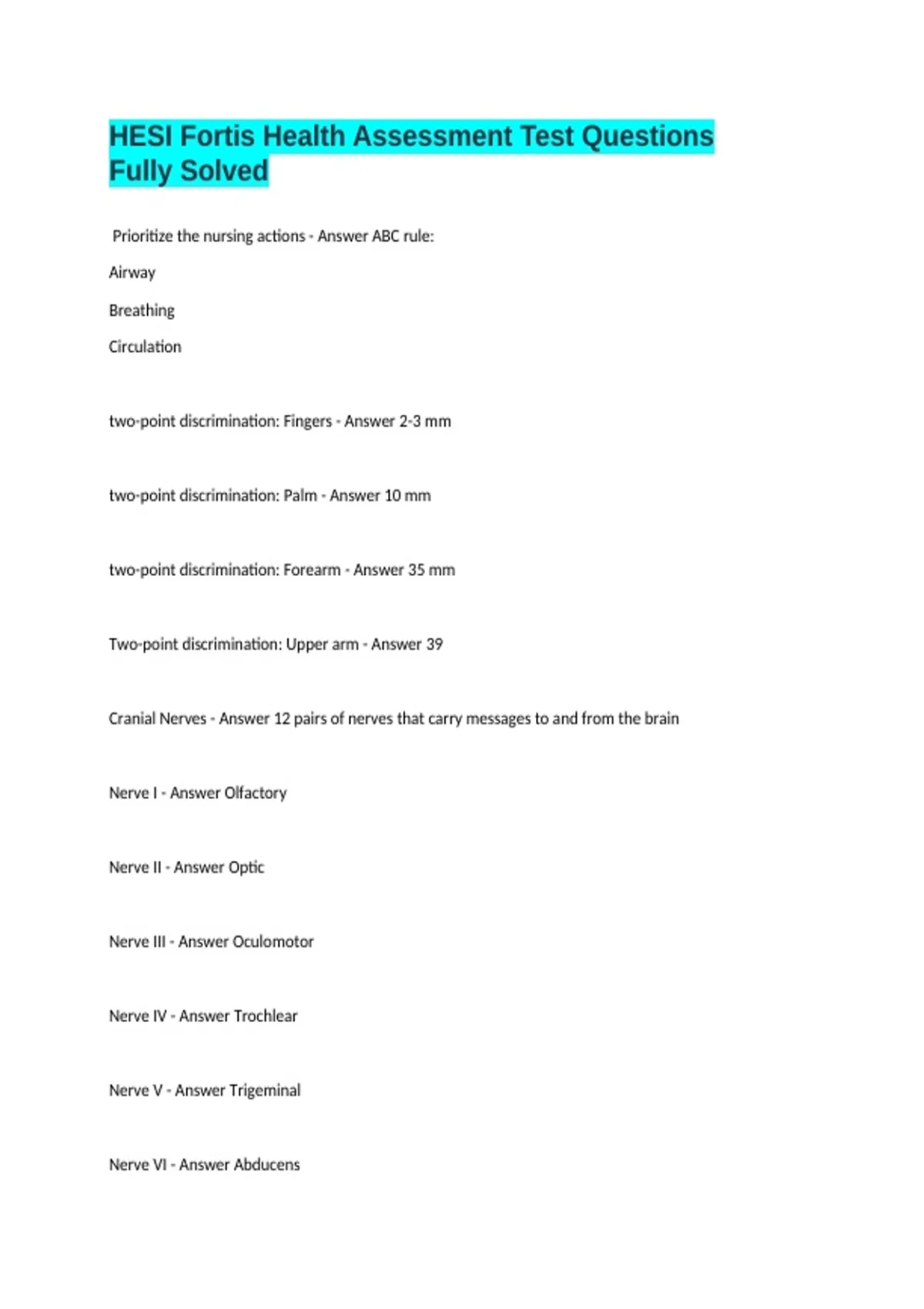 HESI Fortis Health Assessment Test Questions Fully Solved

Prioritize the nursing actions - Answer ABC rule:

Airway

Breathing

Circulation

two-point discrimination: Fingers - Answer 2-3 mm

two-point discrimination: Palm - Answer 10 mm

two-point discrimination: Forearm - Answer 35 mm

Two-point discrimination: Upper arm - Answer 39

Cranial Nerves - Answer 12 pairs of nerves that carry messages to and from the brain

Nerve I - Answer Olfactory

Nerve II - Answer Optic

Nerve III - Answer Oculomotor

Nerve IV - Answer Trochlear

Nerve V - Answer Trigeminal

Nerve VI - Answer Abducens